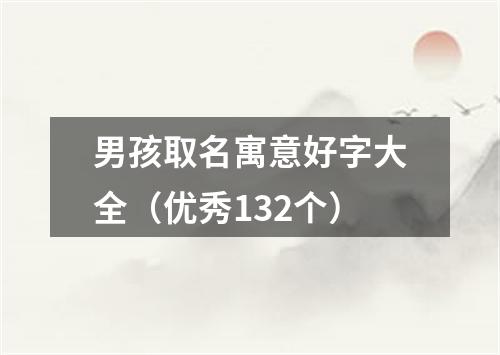 男孩取名寓意好字大全（优秀132个）